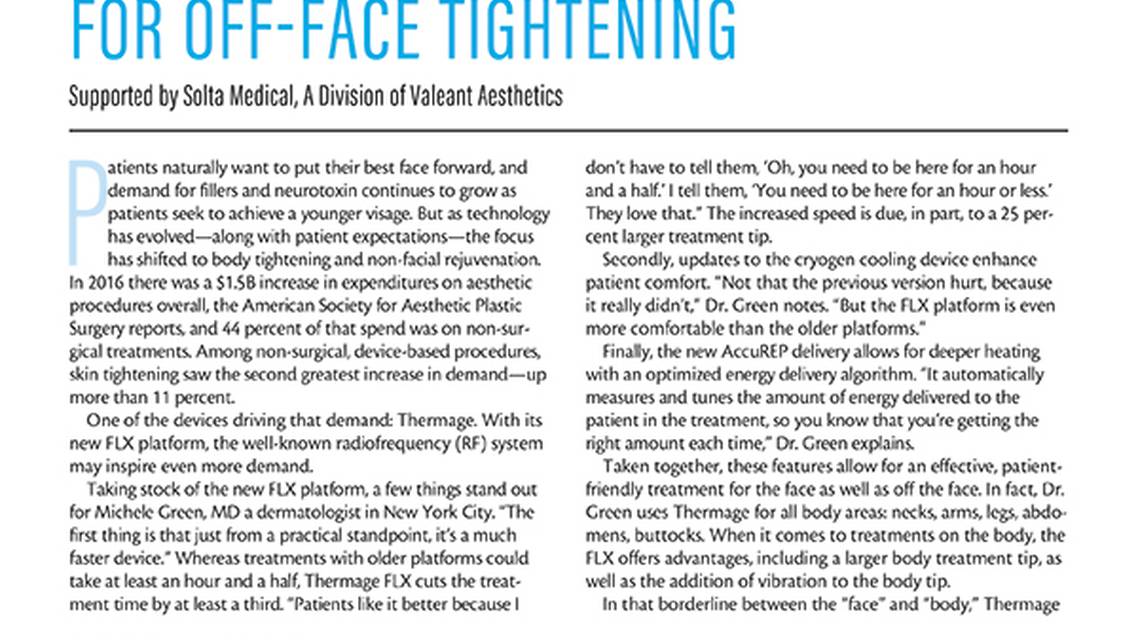 FOR OFF-FACE TIGHTENING

Supported by Solta Medical, A Division of Valeant Aesthetics

Patients naturally want to put their best face forward, and demand for fillers and neurotoxin continues to grow as patients seek to achieve a younger visage. But as technology has evolved—along with patient expectations—the focus has shifted to body tightening and non-facial rejuvenation. In 2016 there was a $1.5B increase in expenditures on aesthetic procedures overall, the American Society for Aesthetic Plastic Surgery reports, and 44 percent of that spend was on non-surgical treatments. Among non-surgical, device-based procedures, skin tightening saw the second greatest increase in demand—up more than 11 percent.

One of the devices driving that demand: Thermage. With its new FLX platform, the well-known radiofrequency (RF) system may inspire even more demand.

Taking stock of the new FLX platform, a few things stand out for Michele Green, MD a dermatologist in New York City. "The first thing is that just from a practical standpoint, it's a much faster device." Whereas treatments with older platforms could take at least an hour and a half, Thermage FLX cuts the treatment time by at least a third. "Patients like it better because I don't have to tell them, 'Oh, you need to be here for an hour and a half.' I tell them, 'You need to be here for an hour or less.' They love that." The increased speed is due, in part, to a 25 percent larger treatment tip.

Secondly, updates to the cryogen cooling device enhance patient comfort. "Not that the previous version hurt, because it really didn't," Dr. Green notes. "But the FLX platform is even more comfortable than the older platforms."

Finally, the new AccuREP delivery allows for deeper heating with an optimized energy delivery algorithm. "It automatically measures and tunes the amount of energy delivered to the patient in the treatment, so you know that you're getting the right amount each time," Dr. Green explains.

Taken together, these features allow for an effective, patient-friendly treatment for the face as well as off the face. In fact, Dr. Green uses Thermage for all body areas: necks, arms, legs, abdomens, buttocks. When it comes to treatments on the body, the FLX offers advantages, including a larger body treatment tip, as well as the addition of vibration to the body tip.

In that borderline between the "face" and "body," Thermage